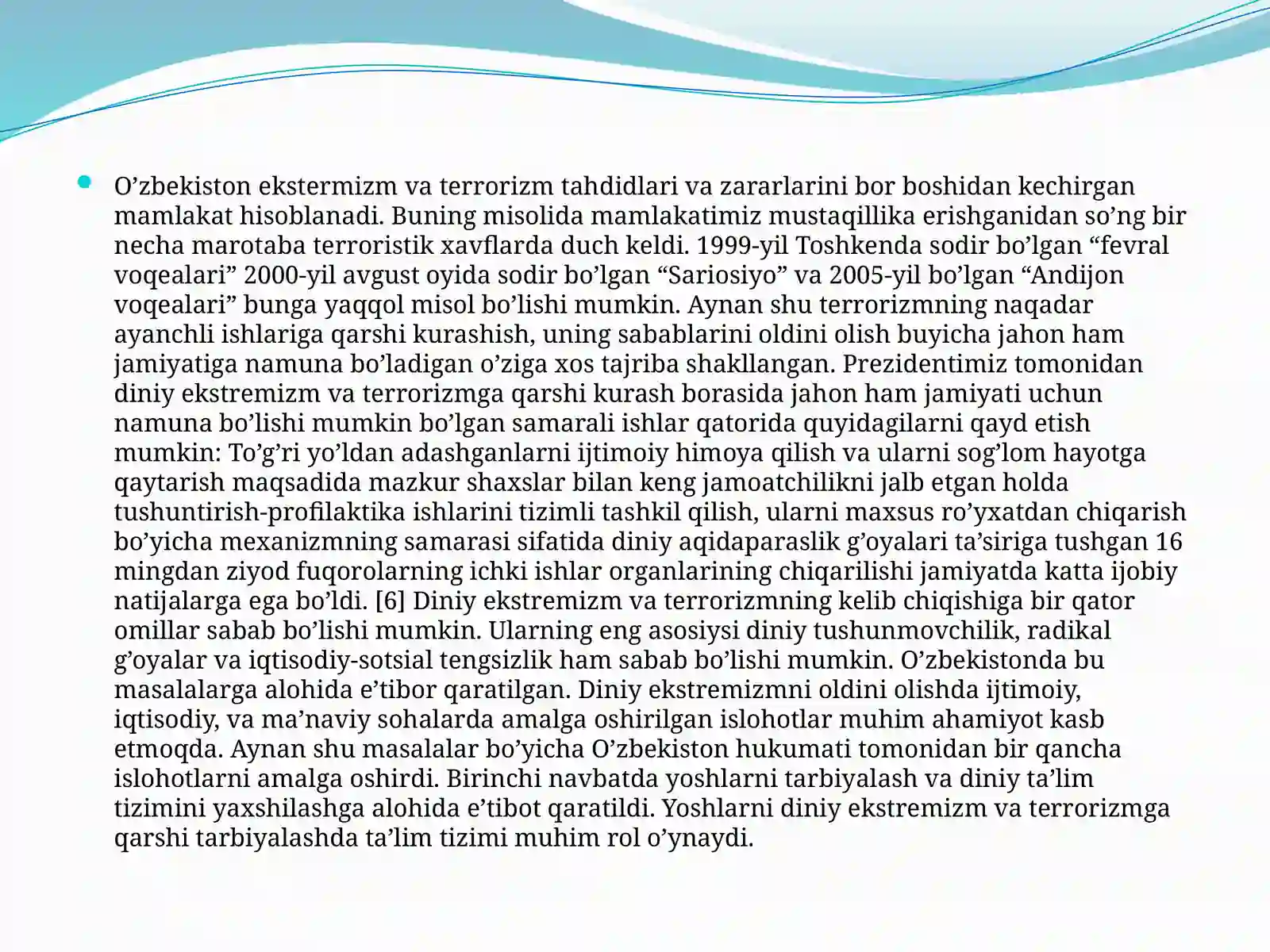 • O'zbekiston ekstermizm va terrorizm tahdidlari va zararlarini bor boshidan kechirgan mamlakat hisoblanadi. Buning misolida mamlakatimiz mustaqillika erishganidan so'ng bir necha marotaba terroristik xavflarda duch keldi. 1999-yil Toshkenda sodir bo'lgan "fevral voqealari" 2000-yil avgust oyida sodir bo'lgan "Sariosiyo" va 2005-yil bo'lgan "Andijon voqealari" bunga yaqqol misol bo'lishi mumkin. Aynan shu terrorizmning naqadar ayanchli ishlariga qarshi kurashish, uning sabablarini oldini olish buyicha jahon ham jamiyatiga namuna bo'ladigan o'ziga xos tajriba shakllangan. Prezidentimiz tomonidan diniy ekstremizm va terrorizmga qarshi kurash borasida jahon ham jamiyati uchun namuna bo'lishi mumkin bo'lgan samarali ishlar qatorida quyidagilarni qayd etish mumkin: To'g'ri yo'ldan adashganlarni ijtimoiy himoya qilish va ularni sog'lom hayotga qaytarish maqsadida mazkur shaxslar bilan keng jamoatchilikni jalb etgan holda tushuntirish-profilaktika ishlarini tizimli tashkil qilish, ularni maxsus ro'yxatdan chiqarish bo'yicha mexanizmning samarasi sifatida diniy aqidaparaslik g'oyalari ta'siriga tushgan 16 mingdan ziyod fuqorolarning ichki ishlar organlarining chiqarilishi jamiyatda katta ijobiy natijalarga ega bo'ldi. [6] Diniy ekstremizm va terrorizmning kelib chiqishiga bir qator omillar sabab bo'lishi mumkin. Ularning eng asosiysi diniy tushunmovchilik, radikal g'oyalar va iqtisodiy-sotsial tengsizlik ham sabab bo'lishi mumkin. O'zbekistonda bu masalalarga alohida e'tibor qaratilgan. Diniy ekstremizmni oldini olishda ijtimoiy, iqtisodiy, va ma'naviy sohalarda amalga oshirilgan islohotlar muhim ahamiyot kasb etmoqda. Aynan shu masalalar bo'yicha O'zbekiston hukumati tomonidan bir qancha islohotlarni amalga oshirdi. Birinchi navbatda yoshlarni tarbiyalash va diniy ta'lim tizimini yaxshilashga alohida e'tibot qaratildi. Yoshlarni diniy ekstremizm va terrorizmga qarshi tarbiyalashda ta'lim tizimi muhim rol o'ynaydi.